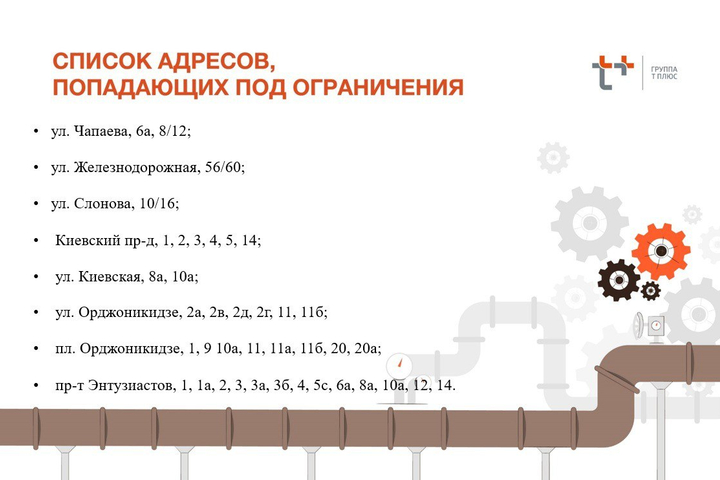 СПИСОК АДРЕСОВ,
ПОПАДАЮЩИХ ПОД ОГРАНИЧЕНИЯ

ГРУППА
Т ПЛЮС

• ул. Чапаева, 6а, 8/12;
• ул. Железнодорожная, 56/60;
• ул. Слонова, 10/16;
• Киевский пр-д, 1, 2, 3, 4, 5, 14;
• ул. Киевская, 8а, 10а;
• ул. Орджоникидзе, 2а, 2в, 2д, 2г, 11, 11б;
• пл. Орджоникидзе, 1, 9 10а, 11, 11а, 11б, 20, 20а;
• пр-т Энтузиастов, 1, 1а, 2, 3, 3а, 3б, 4, 5с, 6а, 8а, 10а, 12, 14.